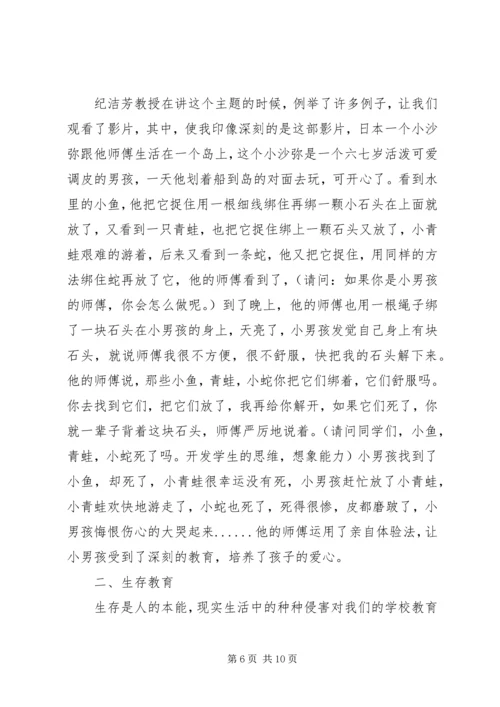 纪洁芳教授在讲这个主题的时候，例举了许多例子，让我们观看了影片，其中，使我印像深刻的是这部影片，日本一个小沙弥跟他师傅生活在一个岛上，这个小沙弥是一个六七岁活泼可爱调皮的男孩，一天他划着船到岛的对面去玩，可开心了。看到水里的小鱼，他把它捉住用一根细线绑住再绑一颗小石头在上面就放了，又看到一只青蛙，也把它捉住绑上一颗石头又放了，小青蛙艰难的游着，后来又看到一条蛇，他又把它捉住，用同样的方法绑住蛇再放了它，他的师傅看到了，（请问：如果你是小男孩的师傅，你会怎么做呢。）到了晚上，他的师傅也用一根绳子绑了一块石头在小男孩的身上，天亮了，小男孩发觉自己身上有块石头，就说师傅我很不方便，很不舒服，快把我的石头解下来。他的师傅说，那些小鱼，青蛙，小蛇你把它们绑着，它们舒服吗。你去找到它们，把它们放了，我再给你解开，如果它们死了，你就一辈子背着这块石头，师傅严厉地说着。（请问同学们，小鱼，青蛙，小蛇死了吗。开发学生的思维，想象能力）小男孩找到了小鱼，却死了，小青蛙很幸运没有死，小男孩赶忙放了小青蛙，小青蛙欢快地游走了，小蛇也死了，死得很惨，皮都磨破了，小男孩悔恨伤心的大哭起来......他的师傅运用了亲自体验法，让小男孩受到了深刻的教育，培养了孩子的爱心。

二、生存教育

生存是人的本能，现实生活中的种种侵害对我们的学校教育

第 6 页 共 10 页